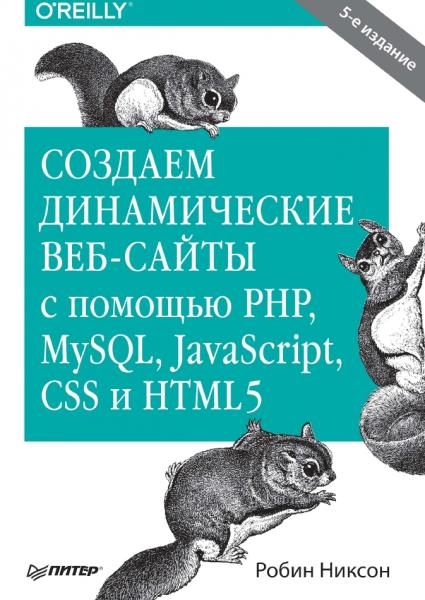 O'REILLY®

5-е издание

СОЗДАЕМ ДИНАМИЧЕСКИЕ ВЕБ-САЙТЫ с помощью PHP, MySQL, JavaScript, CSS и HTML5

ПИТЕР®

Робин Никсон